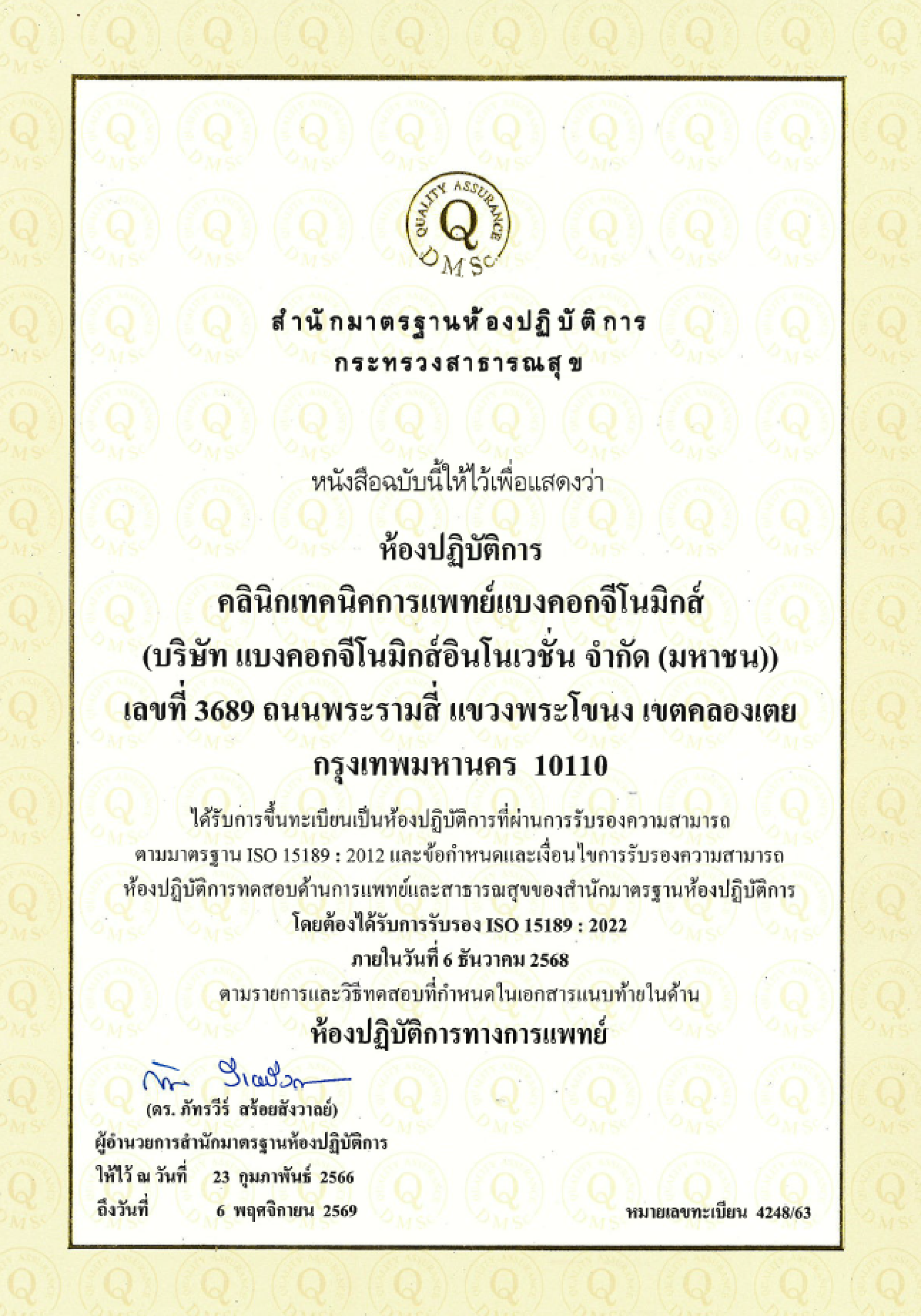 QUALITY ASSURANCE
Q
DMSc

สำนักมาตรฐานห้องปฏิบัติการ
กระทรวงสาธารณสุข

หนังสือฉบับนี้ให้ไว้เพื่อแสดงว่า

ห้องปฏิบัติการ
คลินิกเทคนิคการแพทย์แบงคอกจีโนมิกส์
(บริษัท แบงคอกจีโนมิกส์อินโนเวชั่น จำกัด (มหาชน))
เลขที่ 3689 ถนนพระรามสี่ แขวงพระโขนง เขตคลองเตย
กรุงเทพมหานคร 10110

ได้รับการขึ้นทะเบียนเป็นห้องปฏิบัติการที่ผ่านการรับรองความสามารถ
ตามมาตรฐาน ISO 15189 : 2012 และข้อกำหนดและเงื่อนไขการรับรองความสามารถ
ห้องปฏิบัติการทดสอบด้านการแพทย์และสาธารณสุขของสำนักมาตรฐานห้องปฏิบัติการ
โดยต้องได้รับการรับรอง ISO 15189 : 2022
ภายในวันที่ 6 ธันวาคม 2568
ตามรายการและวิธีทดสอบที่กำหนดในเอกสารแนบท้ายในด้าน
ห้องปฏิบัติการทางการแพทย์

(ดร. ภัทรวีร์ สร้อยสังวาลย์)
ผู้อำนวยการสำนักมาตรฐานห้องปฏิบัติการ
ให้ไว้ ณ วันที่ 23 กุมภาพันธ์ 2566
ถึงวันที่ 6 พฤศจิกายน 2569

หมายเลขทะเบียน 4248/63